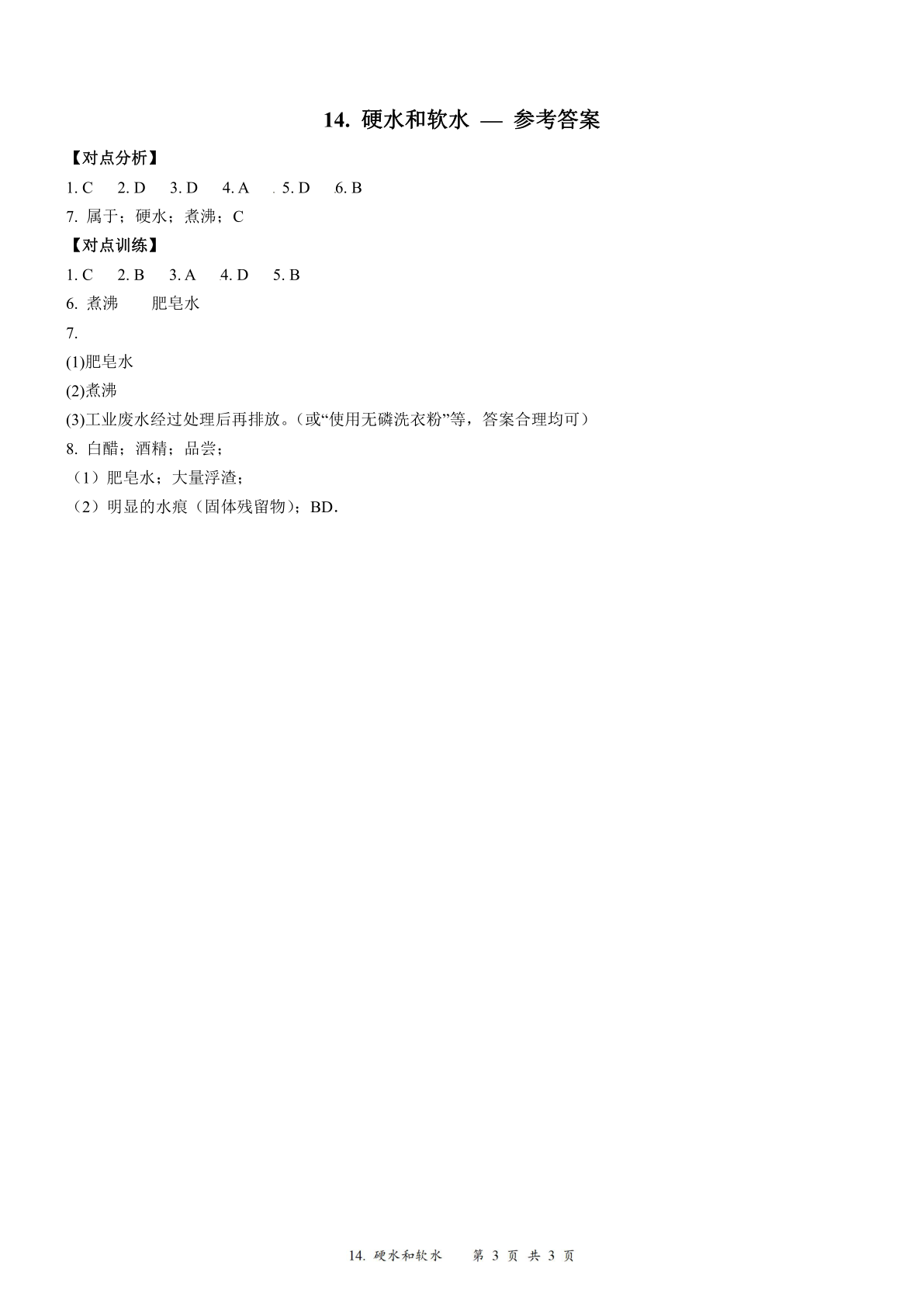 14. 硬水和软水 — 参考答案

【对点分析】

1. C 2. D 3. D 4. A 5. D 6. B

7. 属于；硬水；煮沸；C

【对点训练】

1. C 2. B 3. A 4. D 5. B

6. 煮沸 肥皂水

7.

(1)肥皂水

(2)煮沸

(3)工业废水经过处理后再排放。(或“使用无磷洗衣粉”等，答案合理均可)

8. 白醋；酒精；品尝；

（1）肥皂水；大量浮渣；

（2）明显的水痕（固体残留物）；BD.

14. 硬水和软水 第 3 页 共 3 页